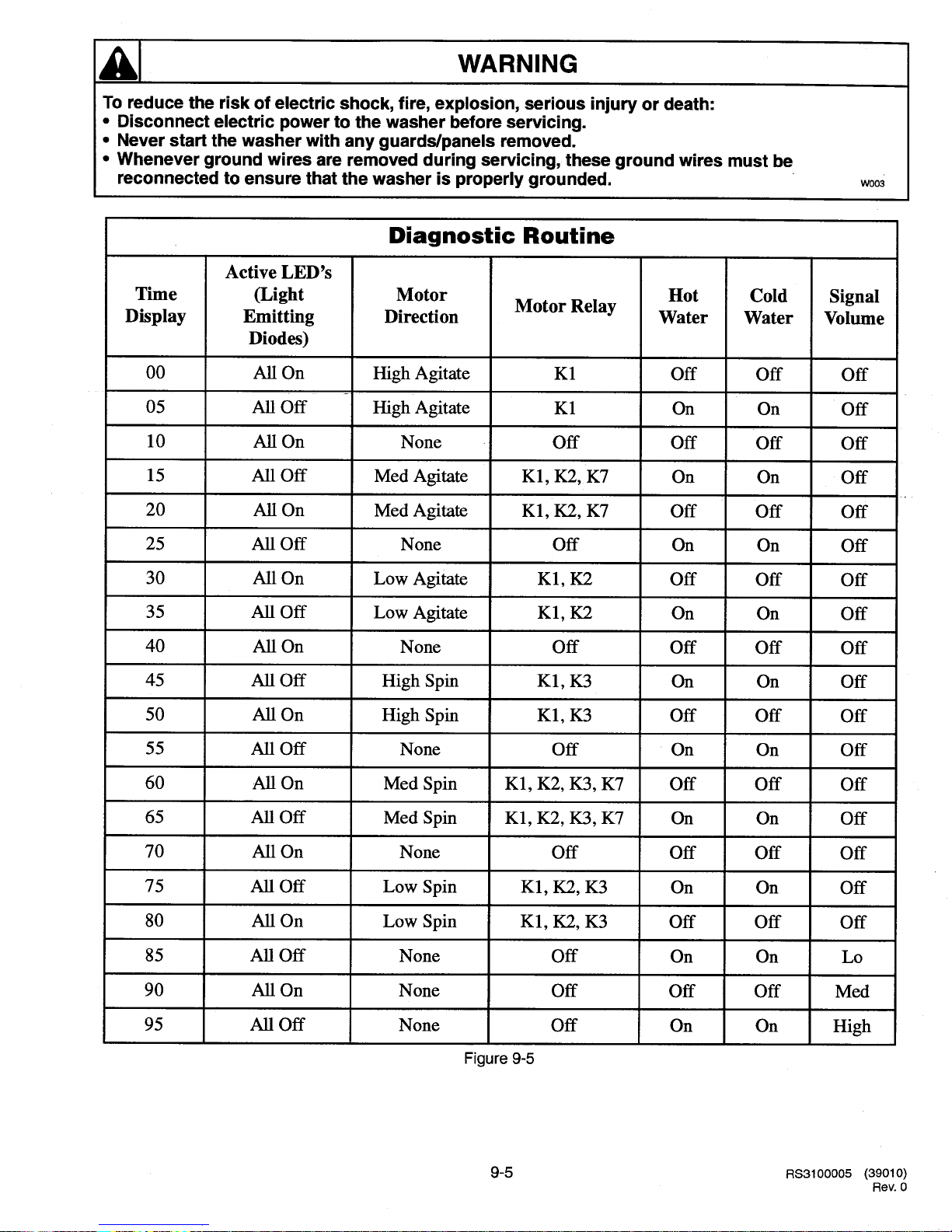 WARNING

To reduce the risk of electric shock, fire, explosion, serious injury or death:
• Disconnect electric power to the washer before servicing.
• Never start the washer with any guards/panels removed.
• Whenever ground wires are removed during servicing, these ground wires must be reconnected to ensure that the washer is properly grounded.

W003

Diagnostic Routine

| Time Display | Active LED's (Light Emitting Diodes) | Motor Direction | Motor Relay | Hot Water | Cold Water | Signal Volume |
|---|---|---|---|---|---|---|
| 00 | All On | High Agitate | K1 | Off | Off | Off |
| 05 | All Off | High Agitate | K1 | On | On | Off |
| 10 | All On | None | Off | Off | Off | Off |
| 15 | All Off | Med Agitate | K1, K2, K7 | On | On | Off |
| 20 | All On | Med Agitate | K1, K2, K7 | Off | Off | Off |
| 25 | All Off | None | Off | On | On | Off |
| 30 | All On | Low Agitate | K1, K2 | Off | Off | Off |
| 35 | All Off | Low Agitate | K1, K2 | On | On | Off |
| 40 | All On | None | Off | Off | Off | Off |
| 45 | All Off | High Spin | K1, K3 | On | On | Off |
| 50 | All On | High Spin | K1, K3 | Off | Off | Off |
| 55 | All Off | None | Off | On | On | Off |
| 60 | All On | Med Spin | K1, K2, K3, K7 | Off | Off | Off |
| 65 | All Off | Med Spin | K1, K2, K3, K7 | On | On | Off |
| 70 | All On | None | Off | Off | Off | Off |
| 75 | All Off | Low Spin | K1, K2, K3 | On | On | Off |
| 80 | All On | Low Spin | K1, K2, K3 | Off | Off | Off |
| 85 | All Off | None | Off | On | On | Lo |
| 90 | All On | None | Off | Off | Off | Med |
| 95 | All Off | None | Off | On | On | High |

Figure 9-5

9-5

RS3100005 (39010)
Rev. 0